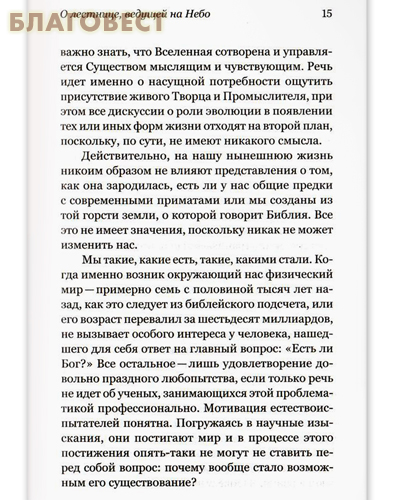 БЛАГОВЕСТ

О лестнице, ведущей на Небо 15

важно знать, что Вселенная сотворена и управляется Существом мыслящим и чувствующим. Речь идет именно о насущной потребности ощутить присутствие живого Творца и Промыслителя, при этом все дискуссии о роли эволюции в появлении тех или иных форм жизни отходят на второй план, поскольку, по сути, не имеют никакого смысла.

Действительно, на нашу нынешнюю жизнь никоим образом не влияют представления о том, как она зародилась, есть ли у нас общие предки с современными приматами или мы созданы из той горсти земли, о которой говорит Библия. Все это не имеет значения, поскольку никак не может изменить нас.

Мы такие, какие есть, такие, какими стали. Когда именно возник окружающий нас физический мир — примерно семь с половиной тысяч лет назад, как это следует из библейского подсчета, или его возраст перевалил за шестьдесят миллиардов, не вызывает особого интереса у человека, нашедшего для себя ответ на главный вопрос: «Есть ли Бог?» Все остальное — лишь удовлетворение довольно праздного любопытства, если только речь не идет об ученых, занимающихся этой проблематикой профессионально. Мотивация естествоиспытателей понятна. Погружаясь в научные изыскания, они постигают мир и в процессе этого постижения опять-таки не могут не ставить перед собой вопрос: почему вообще стало возможным его существование?